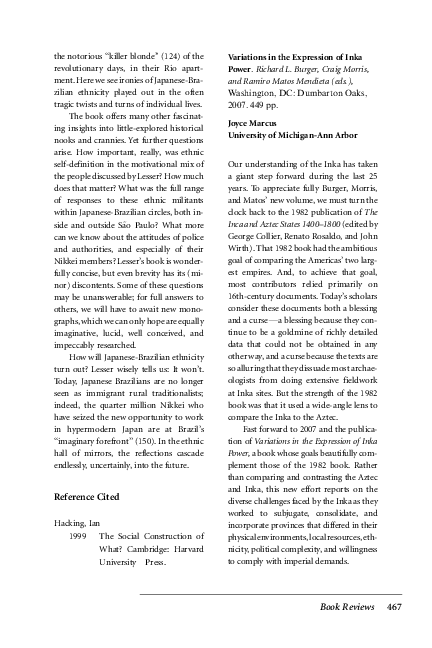 the notorious "killer blonde" (124) of the revolutionary days, in their Rio apartment. Here we see ironies of Japanese-Brazilian ethnicity played out in the often tragic twists and turns of individual lives.

The book offers many other fascinating insights into little-explored historical nooks and crannies. Yet further questions arise. How important, really, was ethnic self-definition in the motivational mix of the people discussed by Lesser? How much does that matter? What was the full range of responses to these ethnic militants within Japanese-Brazilian circles, both inside and outside São Paulo? What more can we know about the attitudes of police and authorities, and especially of their Nikkei members? Lesser's book is wonderfully concise, but even brevity has its (minor) discontents. Some of these questions may be unanswerable; for full answers to others, we will have to await new monographs, which we can only hope are equally imaginative, lucid, well conceived, and impeccably researched.

How will Japanese-Brazilian ethnicity turn out? Lesser wisely tells us: It won't. Today, Japanese Brazilians are no longer seen as immigrant rural traditionalists; indeed, the quarter million Nikkei who have seized the new opportunity to work in hypermodern Japan are at Brazil's "imaginary forefront" (150). In the ethnic hall of mirrors, the reflections cascade endlessly, uncertainly, into the future.

Reference Cited

Hacking, Ian
1999 The Social Construction of What? Cambridge: Harvard University Press.

Variations in the Expression of Inka Power. Richard L. Burger, Craig Morris, and Ramiro Matos Mendieta (eds.), Washington, DC: Dumbarton Oaks, 2007. 449 pp.

Joyce Marcus
University of Michigan-Ann Arbor

Our understanding of the Inka has taken a giant step forward during the last 25 years. To appreciate fully Burger, Morris, and Matos' new volume, we must turn the clock back to the 1982 publication of The Inca and Aztec States 1400–1800 (edited by George Collier, Renato Rosaldo, and John Wirth). That 1982 book had the ambitious goal of comparing the Americas' two largest empires. And, to achieve that goal, most contributors relied primarily on 16th-century documents. Today's scholars consider these documents both a blessing and a curse—a blessing because they continue to be a goldmine of richly detailed data that could not be obtained in any other way, and a curse because the texts are so alluring that they dissuade most archaeologists from doing extensive fieldwork at Inka sites. But the strength of the 1982 book was that it used a wide-angle lens to compare the Inka to the Aztec.

Fast forward to 2007 and the publication of Variations in the Expression of Inka Power, a book whose goals beautifully complement those of the 1982 book. Rather than comparing and contrasting the Aztec and Inka, this new effort reports on the diverse challenges faced by the Inka as they worked to subjugate, consolidate, and incorporate provinces that differed in their physical environments, local resources, ethnicity, political complexity, and willingness to comply with imperial demands.

Book Reviews 467